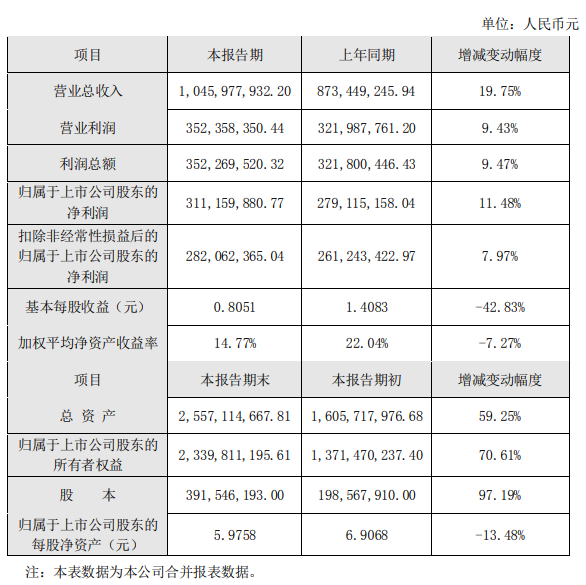 单位：人民币元

| 项目 | 本报告期 | 上年同期 | 增减变动幅度 |
|---|---|---|---|
| 营业总收入 | 1,045,977,932.20 | 873,449,245.94 | 19.75% |
| 营业利润 | 352,358,350.44 | 321,987,761.20 | 9.43% |
| 利润总额 | 352,269,520.32 | 321,800,446.43 | 9.47% |
| 归属于上市公司股东的净利润 | 311,159,880.77 | 279,115,158.04 | 11.48% |
| 扣除非经常性损益后的归属于上市公司股东的净利润 | 282,062,365.04 | 261,243,422.97 | 7.97% |
| 基本每股收益（元） | 0.8051 | 1.4083 | -42.83% |
| 加权平均净资产收益率 | 14.77% | 22.04% | -7.27% |
| 项目 | 本报告期末 | 本报告期初 | 增减变动幅度 |
| 总 资 产 | 2,557,114,667.81 | 1,605,717,976.68 | 59.25% |
| 归属于上市公司股东的所有者权益 | 2,339,811,195.61 | 1,371,470,237.40 | 70.61% |
| 股 本 | 391,546,193.00 | 198,567,910.00 | 97.19% |
| 归属于上市公司股东的每股净资产（元） | 5.9758 | 6.9068 | -13.48% |

注：本表数据为本公司合并报表数据。